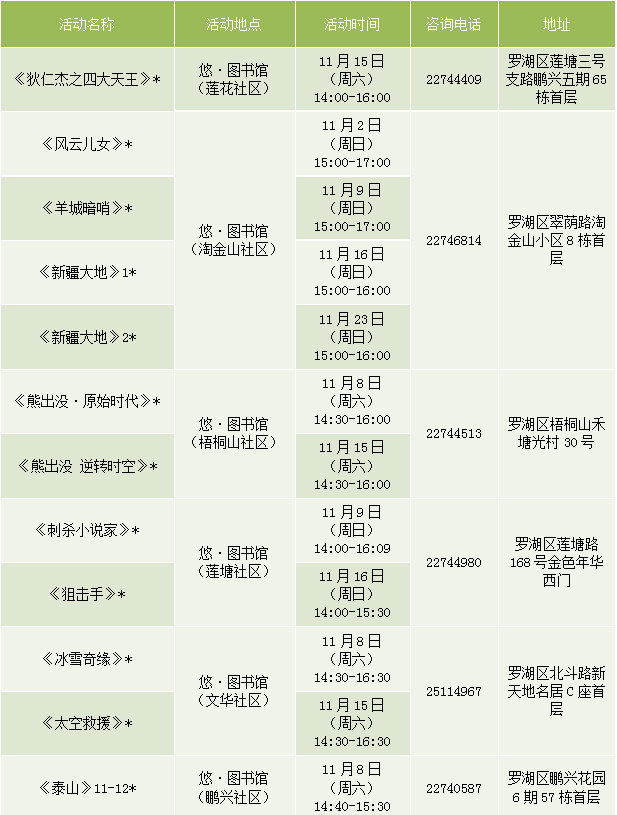 | 活动名称 | 活动地点 | 活动时间 | 咨询电话 | 地址 |
|---|---|---|---|---|
| 《狄仁杰之四大天王》* | 悠·图书馆(莲花社区) | 11月15日(周六)14:00-16:00 | 22744409 | 罗湖区莲塘三号支路鹏兴五期65栋首层 |
| 《风云儿女》* | 悠·图书馆(淘金山社区) | 11月2日(周日)15:00-17:00 | 22746814 | 罗湖区翠荫路淘金山小区8栋首层 |
| 《羊城暗哨》* |  | 11月9日(周日)15:00-17:00 |  |  |
| 《新疆大地》1* |  | 11月16日(周日)15:00-16:00 |  |  |
| 《新疆大地》2* |  | 11月23日(周日)15:00-16:00 |  |  |
| 《熊出没·原始时代》* | 悠·图书馆(梧桐山社区) | 11月8日(周六)14:30-16:00 | 22744513 | 罗湖区梧桐山禾塘光村30号 |
| 《熊出没 逆转时空》* |  | 11月15日(周六)14:30-16:00 |  |  |
| 《刺杀小说家》* | 悠·图书馆(莲塘社区) | 11月9日(周日)14:00-16:09 | 22744980 | 罗湖区莲塘路168号金色年华西门 |
| 《狙击手》* |  | 11月16日(周日)14:00-15:30 |  |  |
| 《冰雪奇缘》* | 悠·图书馆(文华社区) | 11月8日(周六)14:30-16:30 | 25114967 | 罗湖区北斗路新天地名居C座首层 |
| 《太空救援》* |  | 11月15日(周六)14:30-16:30 |  |  |
| 《泰山》11-12* | 悠·图书馆(鹏兴社区) | 11月8日(周六)14:40-15:30 | 22740587 | 罗湖区鹏兴花园6期57栋首层 |